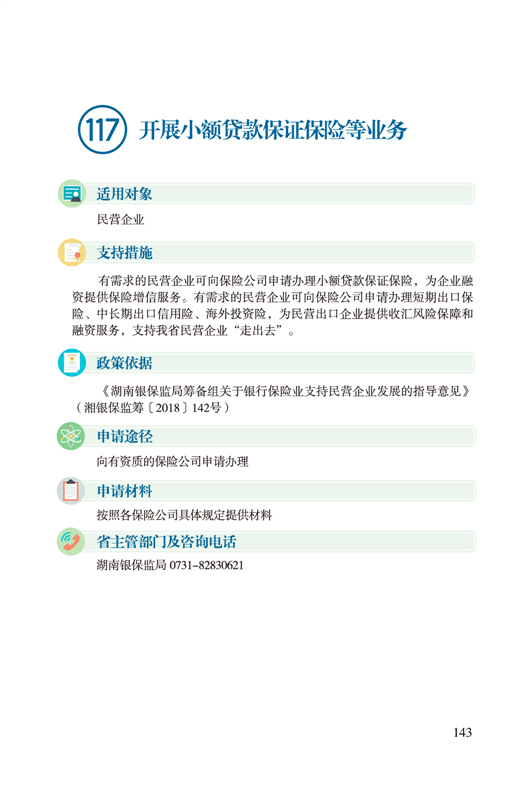 117 开展小额贷款保证保险等业务

适用对象

民营企业

支持措施

有需求的民营企业可向保险公司申请办理小额贷款保证保险，为企业融资提供保险增信服务。有需求的民营企业可向保险公司申请办理短期出口保险、中长期出口信用险、海外投资险，为民营出口企业提供收汇风险保障和融资服务，支持我省民营企业“走出去”。

政策依据

《湖南银保监局筹备组关于银行保险业支持民营企业发展的指导意见》（湘银保监筹〔2018〕142号）

申请途径

向有资质的保险公司申请办理

申请材料

按照各保险公司具体规定提供材料

省主管部门及咨询电话

湖南银保监局 0731–82830621

143